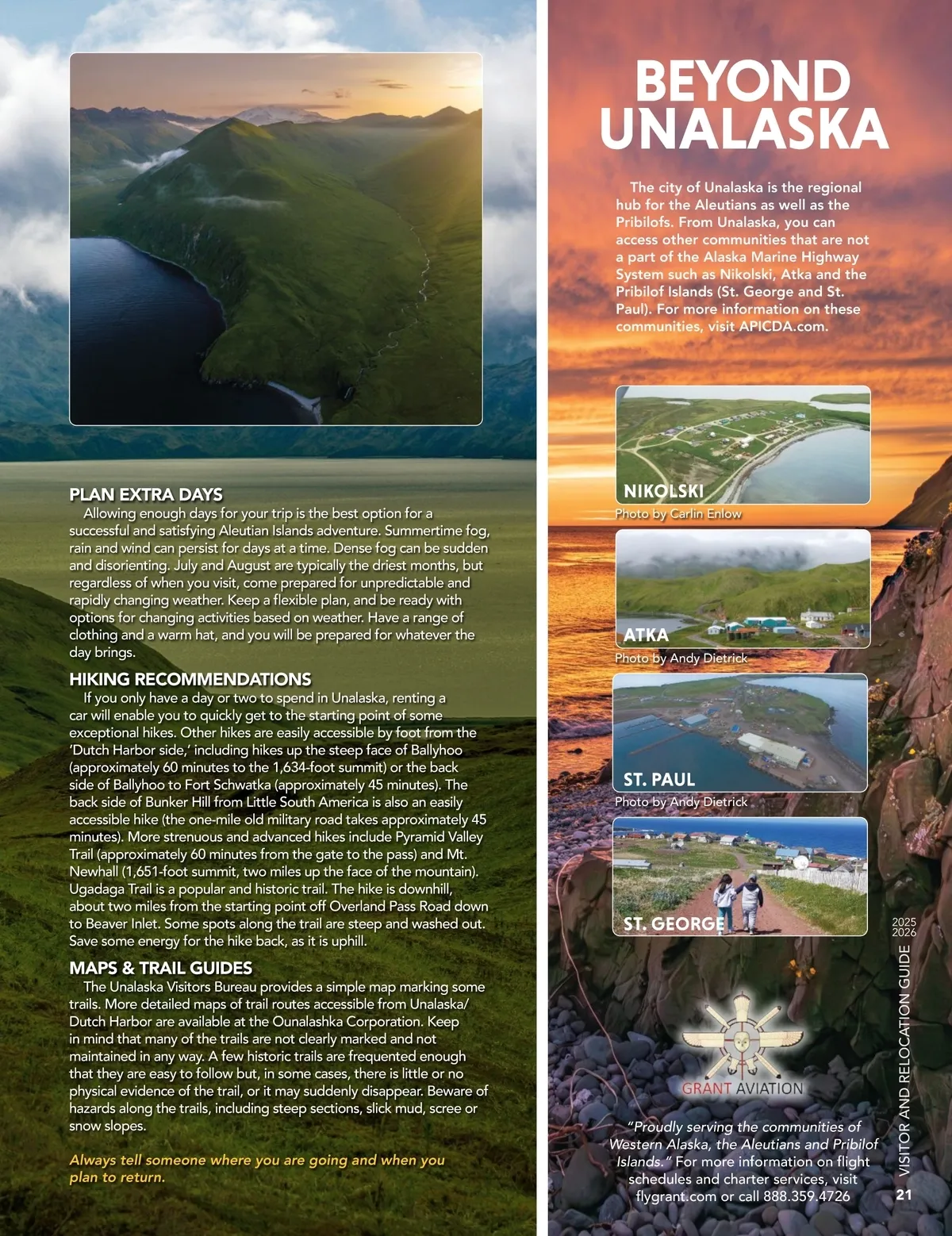 PLAN EXTRA DAYS

Allowing enough days for your trip is the best option for a successful and satisfying Aleutian Islands adventure. Summertime fog, rain and wind can persist for days at a time. Dense fog can be sudden and disorienting. July and August are typically the driest months, but regardless of when you visit, come prepared for unpredictable and rapidly changing weather. Keep a flexible plan, and be ready with options for changing activities based on weather. Have a range of clothing and a warm hat, and you will be prepared for whatever the day brings.

HIKING RECOMMENDATIONS

If you only have a day or two to spend in Unalaska, renting a car will enable you to quickly get to the starting point of some exceptional hikes. Other hikes are easily accessible by foot from the 'Dutch Harbor side,' including hikes up the steep face of Ballyhoo (approximately 60 minutes to the 1,634-foot summit) or the back side of Ballyhoo to Fort Schwatka (approximately 45 minutes). The back side of Bunker Hill from Little South America is also an easily accessible hike (the one-mile old military road takes approximately 45 minutes). More strenuous and advanced hikes include Pyramid Valley Trail (approximately 60 minutes from the gate to the pass) and Mt. Newhall (1,651-foot summit, two miles up the face of the mountain). Ugadaga Trail is a popular and historic trail. The hike is downhill, about two miles from the starting point off Overland Pass Road down to Beaver Inlet. Some spots along the trail are steep and washed out. Save some energy for the hike back, as it is uphill.

MAPS & TRAIL GUIDES

The Unalaska Visitors Bureau provides a simple map marking some trails. More detailed maps of trail routes accessible from Unalaska/Dutch Harbor are available at the Ounalashka Corporation. Keep in mind that many of the trails are not clearly marked and not maintained in any way. A few historic trails are frequented enough that they are easy to follow but, in some cases, there is little or no physical evidence of the trail, or it may suddenly disappear. Beware of hazards along the trails, including steep sections, slick mud, scree or snow slopes.

Always tell someone where you are going and when you plan to return.

BEYOND UNALASKA

The city of Unalaska is the regional hub for the Aleutians as well as the Pribilofs. From Unalaska, you can access other communities that are not a part of the Alaska Marine Highway System such as Nikolski, Atka and the Pribilof Islands (St. George and St. Paul). For more information on these communities, visit APICDA.com.

NIKOLSKI
Photo by Carlin Enlow

ATKA
Photo by Andy Dietrick

ST. PAUL
Photo by Andy Dietrick

ST. GEORGE

GRANT AVIATION

"Proudly serving the communities of Western Alaska, the Aleutians and Pribilof Islands." For more information on flight schedules and charter services, visit flygrant.com or call 888.359.4726

2025 2026 VISITOR AND RELOCATION GUIDE 21